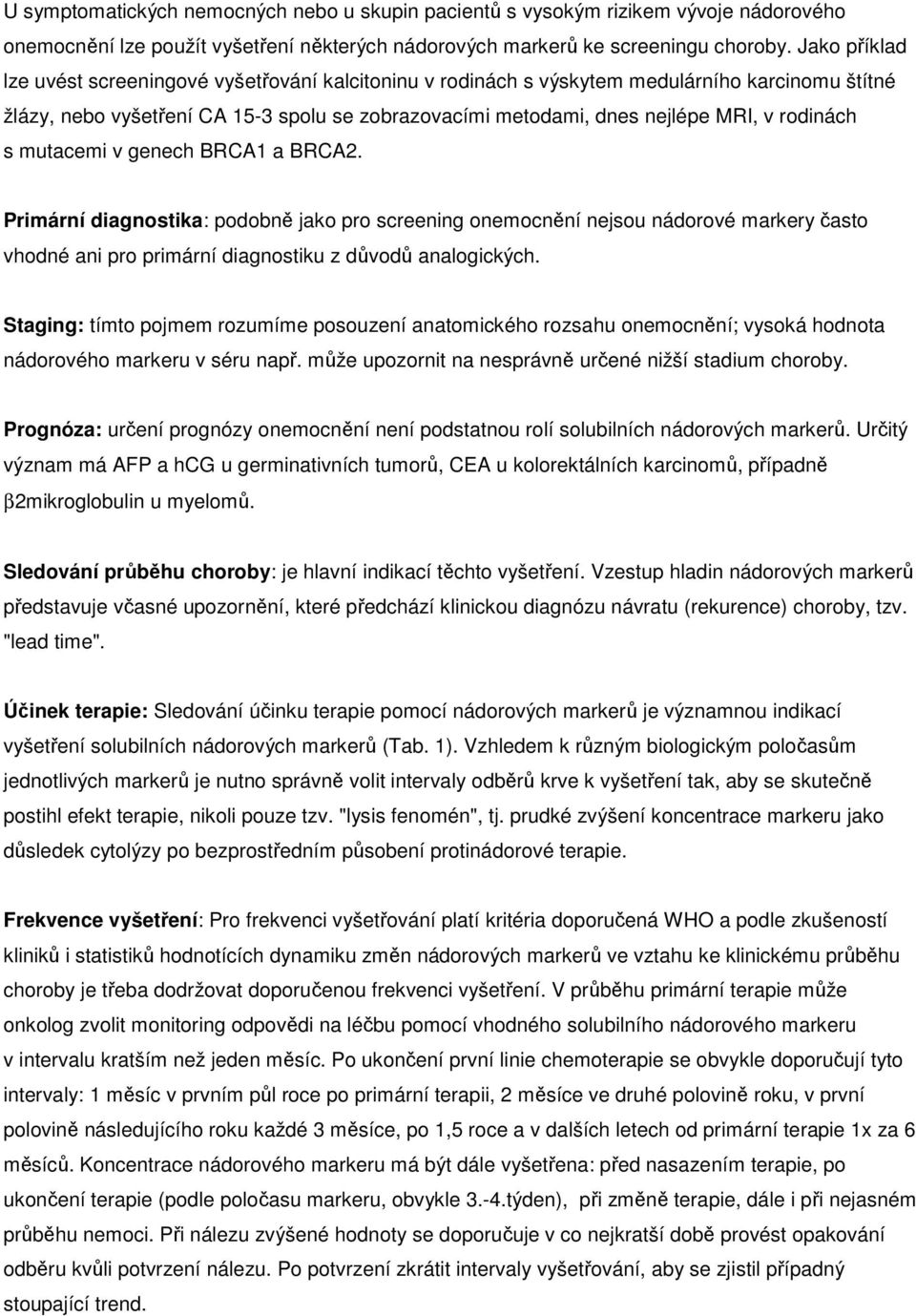 U symptomatických nemocných nebo u skupin pacientů s vysokým rizikem vývoje nádorového onemocnění lze použít vyšetření některých nádorových markerů ke screeningu choroby. Jako příklad lze uvést screeningové vyšetřování kalcitoninu v rodinách s výskytem medulárního karcinomu štítné žlázy, nebo vyšetření CA 15-3 spolu se zobrazovacími metodami, dnes nejlépe MRI, v rodinách s mutacemi v genech BRCA1 a BRCA2.

Primární diagnostika: podobně jako pro screening onemocnění nejsou nádorové markery často vhodné ani pro primární diagnostiku z důvodů analogických.

Staging: tímto pojmem rozumíme posouzení anatomického rozsahu onemocnění; vysoká hodnota nádorového markeru v séru např. může upozornit na nesprávně určené nižší stadium choroby.

Prognóza: určení prognózy onemocnění není podstatnou rolí solubilních nádorových markerů. Určitý význam má AFP a hCG u germinativních tumorů, CEA u kolorektálních karcinomů, případně β2mikroglobulin u myelomů.

Sledování průběhu choroby: je hlavní indikací těchto vyšetření. Vzestup hladin nádorových markerů představuje včasné upozornění, které předchází klinickou diagnózu návratu (rekurence) choroby, tzv. "lead time".

Účinek terapie: Sledování účinku terapie pomocí nádorových markerů je významnou indikací vyšetření solubilních nádorových markerů (Tab. 1). Vzhledem k různým biologickým poločasům jednotlivých markerů je nutno správně volit intervaly odběrů krve k vyšetření tak, aby se skutečně postihl efekt terapie, nikoli pouze tzv. "lysis fenomén", tj. prudké zvýšení koncentrace markeru jako důsledek cytolýzy po bezprostředním působení protinádorové terapie.

Frekvence vyšetření: Pro frekvenci vyšetřování platí kritéria doporučená WHO a podle zkušeností kliniků i statistiků hodnotících dynamiku změn nádorových markerů ve vztahu ke klinickému průběhu choroby je třeba dodržovat doporučenou frekvenci vyšetření. V průběhu primární terapie může onkolog zvolit monitoring odpovědi na léčbu pomocí vhodného solubilního nádorového markeru v intervalu kratším než jeden měsíc. Po ukončení první linie chemoterapie se obvykle doporučují tyto intervaly: 1 měsíc v prvním půl roce po primární terapii, 2 měsíce ve druhé polovině roku, v první polovině následujícího roku každé 3 měsíce, po 1,5 roce a v dalších letech od primární terapie 1x za 6 měsíců. Koncentrace nádorového markeru má být dále vyšetřena: před nasazením terapie, po ukončení terapie (podle poločasu markeru, obvykle 3.-4.týden), při změně terapie, dále i při nejasném průběhu nemoci. Při nálezu zvýšené hodnoty se doporučuje v co nejkratší době provést opakování odběru kvůli potvrzení nálezu. Po potvrzení zkrátit intervaly vyšetřování, aby se zjistil případný stoupající trend.